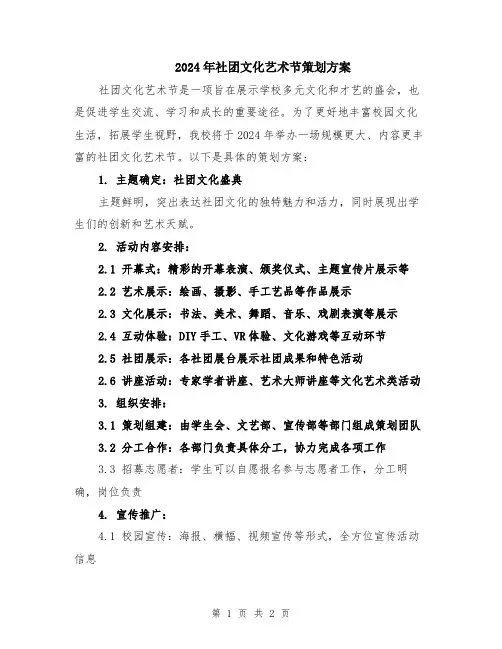 2024年社团文化艺术节策划方案

社团文化艺术节是一项旨在展示学校多元文化和才艺的盛会，也是促进学生交流、学习和成长的重要途径。为了更好地丰富校园文化生活，拓展学生视野，我校将于2024年举办一场规模更大、内容更丰富的社团文化艺术节。以下是具体的策划方案：

1. 主题确定：社团文化盛典

主题鲜明，突出表达社团文化的独特魅力和活力，同时展现出学生们的创新和艺术天赋。

2. 活动内容安排：

2.1 开幕式：精彩的开幕表演、颁奖仪式、主题宣传片展示等

2.2 艺术展示：绘画、摄影、手工艺品等作品展示

2.3 文化展示：书法、美术、舞蹈、音乐、戏剧表演等展示

2.4 互动体验：DIY手工、VR体验、文化游戏等互动环节

2.5 社团展示：各社团展台展示社团成果和特色活动

2.6 讲座活动：专家学者讲座、艺术大师讲座等文化艺术类活动

3. 组织安排：

3.1 策划组建：由学生会、文艺部、宣传部等部门组成策划团队

3.2 分工合作：各部门负责具体分工，协力完成各项工作

3.3 招募志愿者：学生可以自愿报名参与志愿者工作，分工明确，岗位负责

4. 宣传推广：

4.1 校园宣传：海报、横幅、视频宣传等形式，全方位宣传活动信息

第 1 页 共 2 页